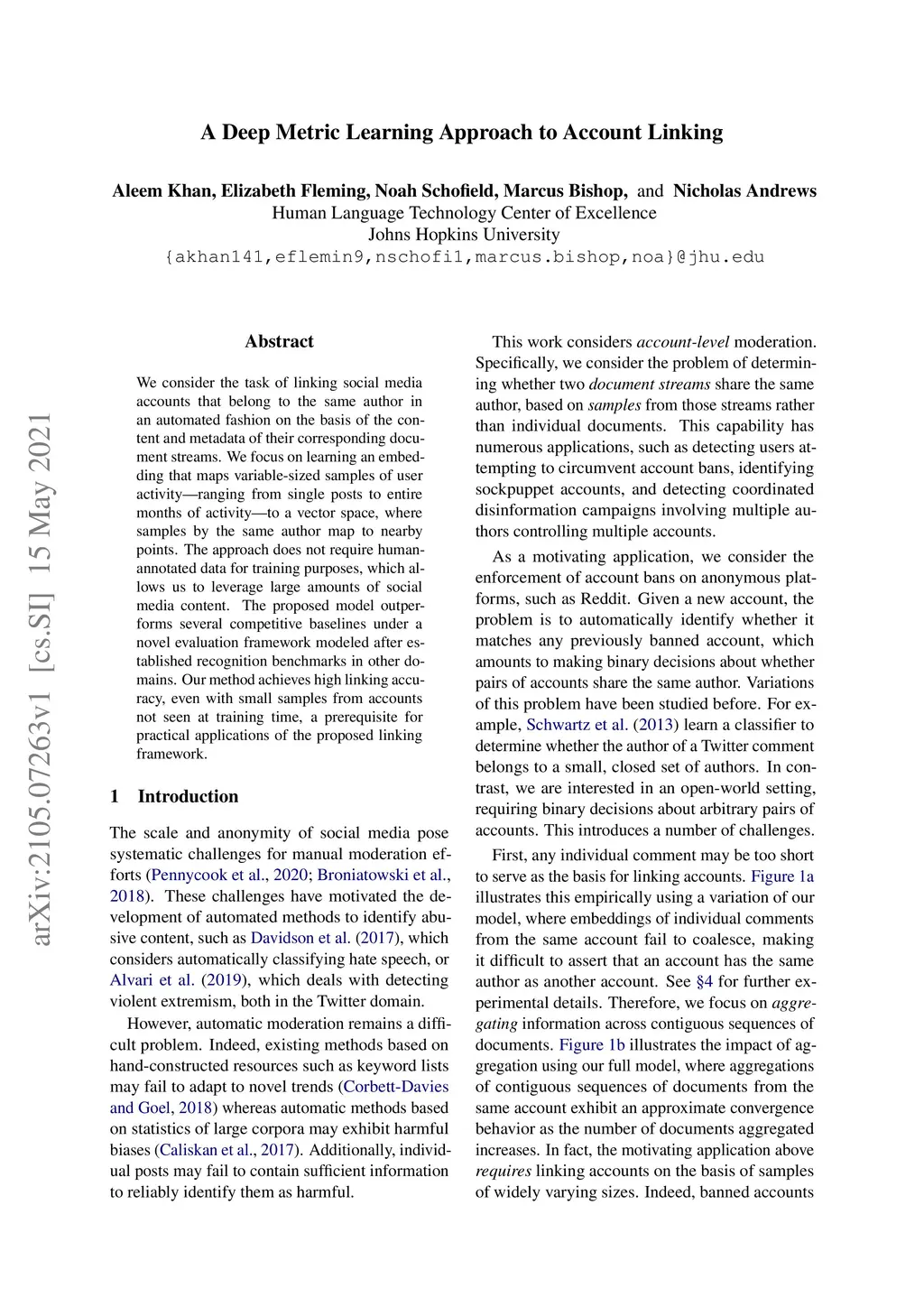 A Deep Metric Learning Approach to Account Linking

Aleem Khan, Elizabeth Fleming, Noah Schofield, Marcus Bishop, and Nicholas Andrews
Human Language Technology Center of Excellence
Johns Hopkins University
{akhan141,eflemin9,nschofi1,marcus.bishop,noa}@jhu.edu

arXiv:2105.07263v1 [cs.SI] 15 May 2021

Abstract

We consider the task of linking social media accounts that belong to the same author in an automated fashion on the basis of the content and metadata of their corresponding document streams. We focus on learning an embedding that maps variable-sized samples of user activity—ranging from single posts to entire months of activity—to a vector space, where samples by the same author map to nearby points. The approach does not require human-annotated data for training purposes, which allows us to leverage large amounts of social media content. The proposed model outperforms several competitive baselines under a novel evaluation framework modeled after established recognition benchmarks in other domains. Our method achieves high linking accuracy, even with small samples from accounts not seen at training time, a prerequisite for practical applications of the proposed linking framework.

1 Introduction

The scale and anonymity of social media pose systematic challenges for manual moderation efforts (Pennycook et al., 2020; Broniatowski et al., 2018). These challenges have motivated the development of automated methods to identify abusive content, such as Davidson et al. (2017), which considers automatically classifying hate speech, or Alvari et al. (2019), which deals with detecting violent extremism, both in the Twitter domain.

However, automatic moderation remains a difficult problem. Indeed, existing methods based on hand-constructed resources such as keyword lists may fail to adapt to novel trends (Corbett-Davies and Goel, 2018) whereas automatic methods based on statistics of large corpora may exhibit harmful biases (Caliskan et al., 2017). Additionally, individual posts may fail to contain sufficient information to reliably identify them as harmful.

This work considers account-level moderation. Specifically, we consider the problem of determining whether two document streams share the same author, based on samples from those streams rather than individual documents. This capability has numerous applications, such as detecting users attempting to circumvent account bans, identifying sockpuppet accounts, and detecting coordinated disinformation campaigns involving multiple authors controlling multiple accounts.

As a motivating application, we consider the enforcement of account bans on anonymous platforms, such as Reddit. Given a new account, the problem is to automatically identify whether it matches any previously banned account, which amounts to making binary decisions about whether pairs of accounts share the same author. Variations of this problem have been studied before. For example, Schwartz et al. (2013) learn a classifier to determine whether the author of a Twitter comment belongs to a small, closed set of authors. In contrast, we are interested in an open-world setting, requiring binary decisions about arbitrary pairs of accounts. This introduces a number of challenges.

First, any individual comment may be too short to serve as the basis for linking accounts. Figure 1a illustrates this empirically using a variation of our model, where embeddings of individual comments from the same account fail to coalesce, making it difficult to assert that an account has the same author as another account. See §4 for further experimental details. Therefore, we focus on aggregating information across contiguous sequences of documents. Figure 1b illustrates the impact of aggregation using our full model, where aggregations of contiguous sequences of documents from the same account exhibit an approximate convergence behavior as the number of documents aggregated increases. In fact, the motivating application above requires linking accounts on the basis of samples of widely varying sizes. Indeed, banned accounts